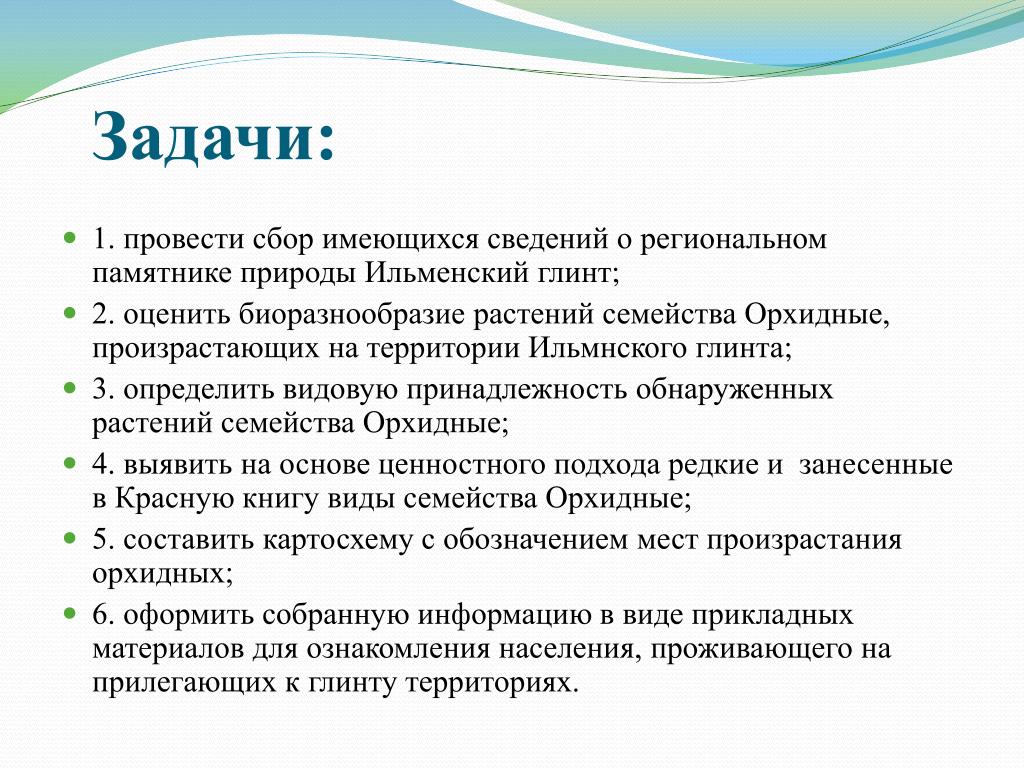 Задачи:

1. провести сбор имеющихся сведений о региональном памятнике природы Ильменский глинт;

2. оценить биоразнообразие растений семейства Орхидные, произрастающих на территории Ильмнского глинта;

3. определить видовую принадлежность обнаруженных растений семейства Орхидные;

4. выявить на основе ценностного подхода редкие и занесенные в Красную книгу виды семейства Орхидные;

5. составить картосхему с обозначением мест произрастания орхидных;

6. оформить собранную информацию в виде прикладных материалов для ознакомления населения, проживающего на прилегающих к глинту территориях.